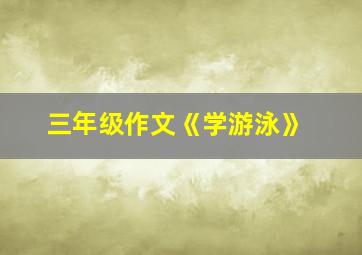 三年级作文《学游泳》